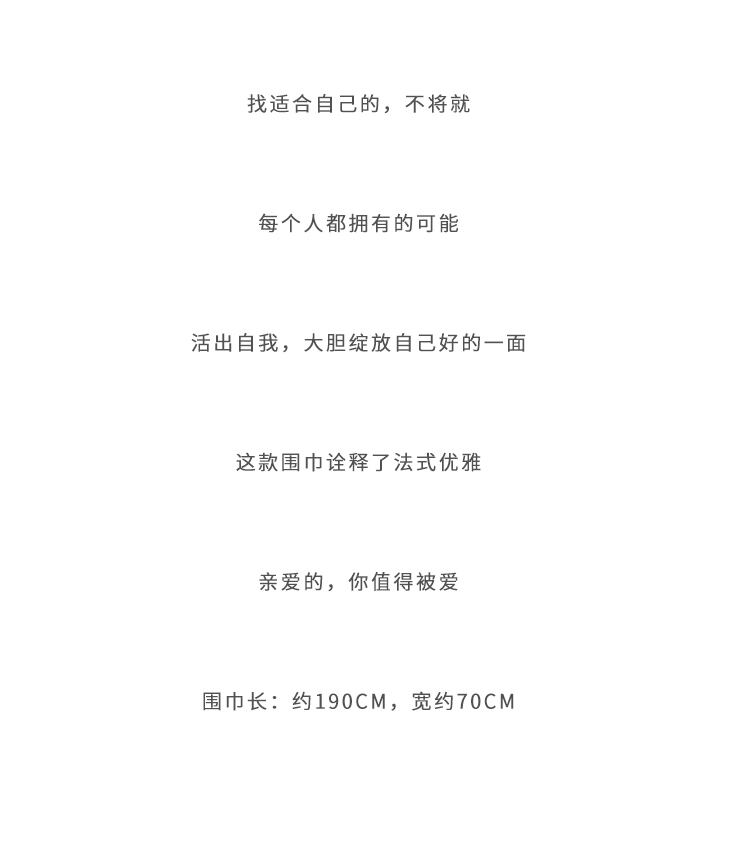 找适合自己的，不将就

每个人都拥有的可能

活出自我，大胆绽放自己好的一面

这款围巾诠释了法式优雅

亲爱的，你值得被爱

围巾长：约190CM，宽约70CM